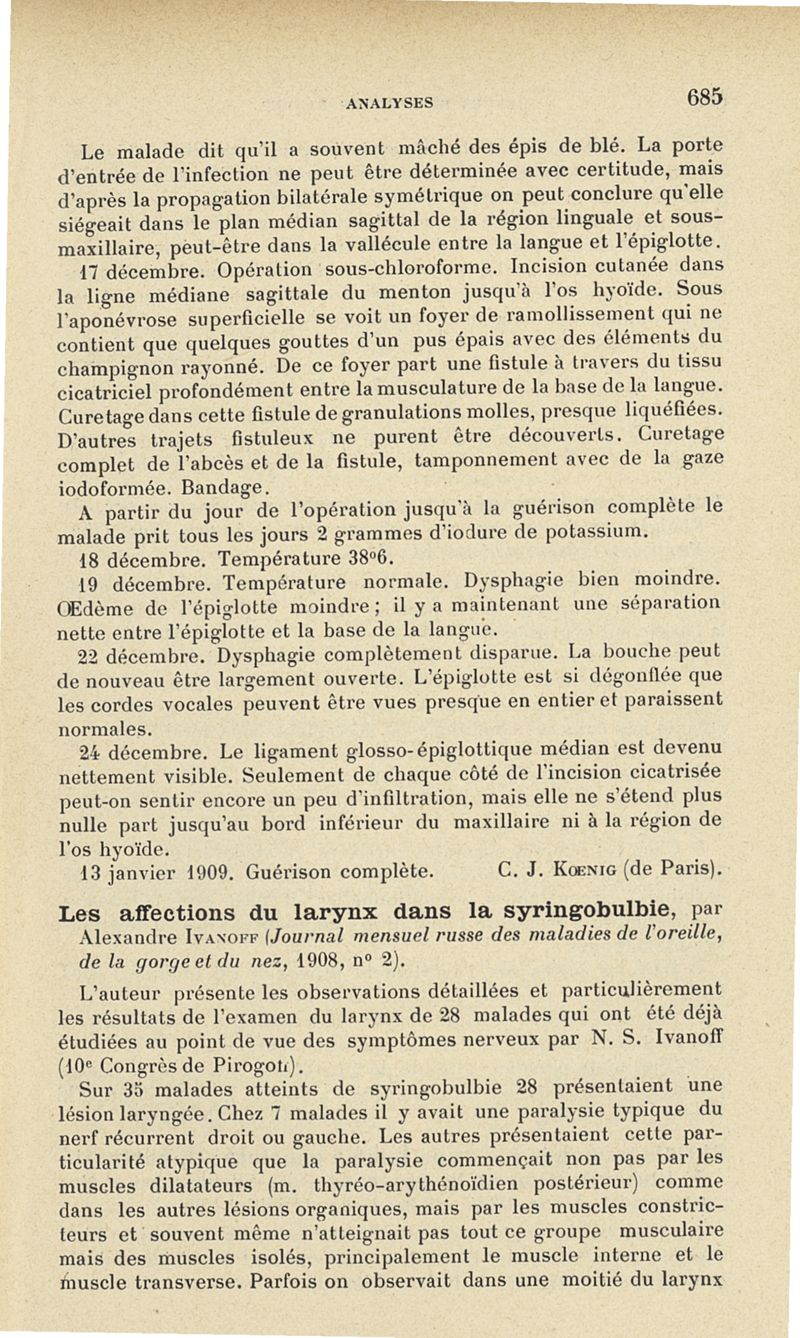 ANALYSES 685

Le malade dit qu'il a souvent mâché des épis de blé. La porte d'entrée de l'infection ne peut être déterminée avec certitude, mais d'après la propagation bilatérale symétrique on peut conclure qu'elle siégeait dans le plan médian sagittal de la région linguale et sous-maxillaire, peut-être dans la vallécule entre la langue et l'épiglotte.

17 décembre. Opération sous-chloroforme. Incision cutanée dans la ligne médiane sagittale du menton jusqu'à l'os hyoïde. Sous l'aponévrose superficielle se voit un foyer de ramollissement qui ne contient que quelques gouttes d'un pus épais avec des éléments du champignon rayonné. De ce foyer part une fistule à travers du tissu cicatriciel profondément entre la musculature de la base de la langue. Curetage dans cette fistule de granulations molles, presque liquéfiées. D'autres trajets fistuleux ne purent être découverts. Curetage complet de l'abcès et de la fistule, tamponnement avec de la gaze iodoformée. Bandage.

A partir du jour de l'opération jusqu'à la guérison complète le malade prit tous les jours 2 grammes d'iodure de potassium.

18 décembre. Température 38°6.

19 décembre. Température normale. Dysphagie bien moindre. Œdème de l'épiglotte moindre; il y a maintenant une séparation nette entre l'épiglotte et la base de la langue.

22 décembre. Dysphagie complètement disparue. La bouche peut de nouveau être largement ouverte. L'épiglotte est si dégonflée que les cordes vocales peuvent être vues presque en entier et paraissent normales.

24 décembre. Le ligament glosso-épiglottique médian est devenu nettement visible. Seulement de chaque côté de l'incision cicatrisée peut-on sentir encore un peu d'infiltration, mais elle ne s'étend plus nulle part jusqu'au bord inférieur du maxillaire ni à la région de l'os hyoïde.

13 janvier 1909. Guérison complète. C. J. Kœnig (de Paris).

Les affections du larynx dans la syringobulbie, par Alexandre Ivanoff (Journal mensuel russe des maladies de l'oreille, de la gorge et du nez, 1908, n° 2).

L'auteur présente les observations détaillées et particulièrement les résultats de l'examen du larynx de 28 malades qui ont été déjà étudiées au point de vue des symptômes nerveux par N. S. Ivanoff (10e Congrès de Pirogoff).

Sur 35 malades atteints de syringobulbie 28 présentaient une lésion laryngée. Chez 7 malades il y avait une paralysie typique du nerf récurrent droit ou gauche. Les autres présentaient cette particularité atypique que la paralysie commençait non pas par les muscles dilatateurs (m. thyréo-arythénoïdien postérieur) comme dans les autres lésions organiques, mais par les muscles constricteurs et souvent même n'atteignait pas tout ce groupe musculaire mais des muscles isolés, principalement le muscle interne et le muscle transverse. Parfois on observait dans une moitié du larynx